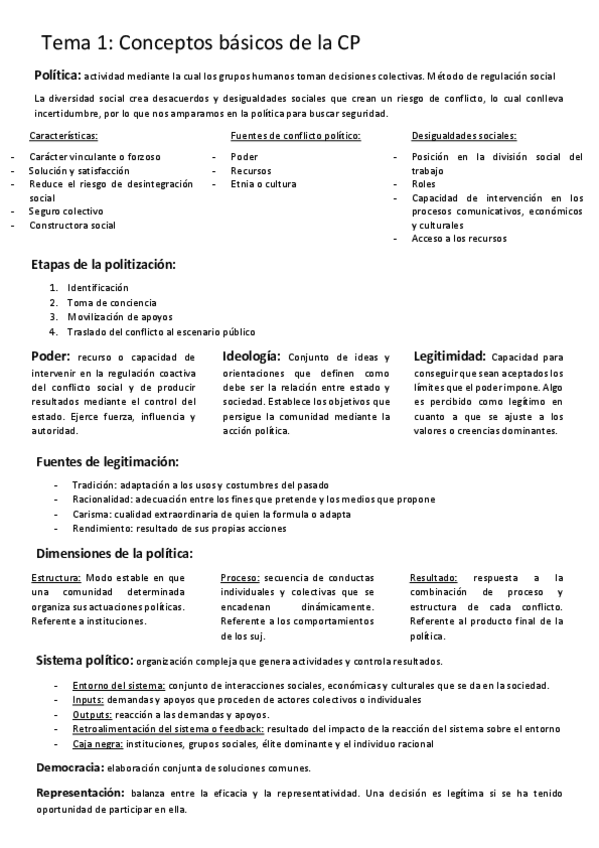 Tema 1: Conceptos básicos de la CP

Política: actividad mediante la cual los grupos humanos toman decisiones colectivas. Método de regulación social

La diversidad social crea desacuerdos y desigualdades sociales que crean un riesgo de conflicto, lo cual conlleva incertidumbre, por lo que nos amparamos en la política para buscar seguridad.

Características:
- Carácter vinculante o forzoso
- Solución y satisfacción
- Reduce el riesgo de desintegración social
- Seguro colectivo
- Constructora social

Fuentes de conflicto político:
- Poder
- Recursos
- Etnia o cultura

Desigualdades sociales:
- Posición en la división social del trabajo
- Roles
- Capacidad de intervención en los procesos comunicativos, económicos y culturales
- Acceso a los recursos

Etapas de la politización:
1. Identificación
2. Toma de conciencia
3. Movilización de apoyos
4. Traslado del conflicto al escenario público

Poder: recurso o capacidad de intervenir en la regulación coactiva del conflicto social y de producir resultados mediante el control del estado. Ejerce fuerza, influencia y autoridad.

Ideología: Conjunto de ideas y orientaciones que definen como debe ser la relación entre estado y sociedad. Establece los objetivos que persigue la comunidad mediante la acción política.

Legitimidad: Capacidad para conseguir que sean aceptados los límites que el poder impone. Algo es percibido como legítimo en cuanto a que se ajuste a los valores o creencias dominantes.

Fuentes de legitimación:
- Tradición: adaptación a los usos y costumbres del pasado
- Racionalidad: adecuación entre los fines que pretende y los medios que propone
- Carisma: cualidad extraordinaria de quien la formula o adapta
- Rendimiento: resultado de sus propias acciones

Dimensiones de la política:

Estructura: Modo estable en que una comunidad determinada organiza sus actuaciones políticas. Referente a instituciones.

Proceso: secuencia de conductas individuales y colectivas que se encadenan dinámicamente. Referente a los comportamientos de los suj.

Resultado: respuesta a la combinación de proceso y estructura de cada conflicto. Referente al producto final de la política.

Sistema político: organización compleja que genera actividades y controla resultados.
- Entorno del sistema: conjunto de interacciones sociales, económicas y culturales que se da en la sociedad.
- Inputs: demandas y apoyos que proceden de actores colectivos o individuales
- Outputs: reacción a las demandas y apoyos.
- Retroalimentación del sistema o feedback: resultado del impacto de la reacción del sistema sobre el entorno
- Caja negra: instituciones, grupos sociales, élite dominante y el individuo racional

Democracia: elaboración conjunta de soluciones comunes.

Representación: balanza entre la eficacia y la representatividad. Una decisión es legítima si se ha tenido oportunidad de participar en ella.